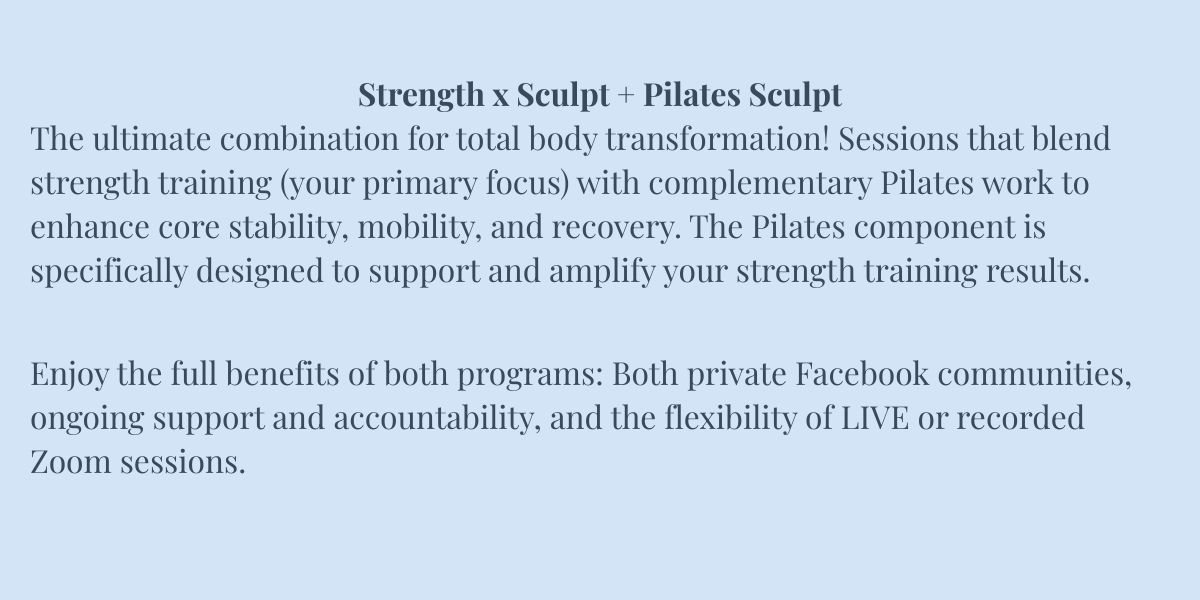 Strength x Sculpt + Pilates Sculpt

The ultimate combination for total body transformation! Sessions that blend strength training (your primary focus) with complementary Pilates work to enhance core stability, mobility, and recovery. The Pilates component is specifically designed to support and amplify your strength training results.

Enjoy the full benefits of both programs: Both private Facebook communities, ongoing support and accountability, and the flexibility of LIVE or recorded Zoom sessions.